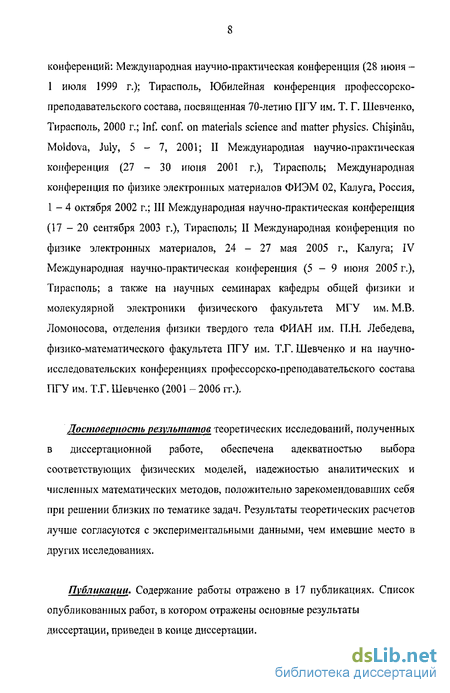 8

конференций: Международная научно-практическая конференция (28 июня – 1 июля 1999 г.); Тирасполь, Юбилейная конференция профессорско-преподавательского состава, посвященная 70-летию ПГУ им. Т. Г. Шевченко, Тирасполь, 2000 г.; Inf. conf. on materials science and matter physics. Chişinău, Moldova, July, 5 – 7, 2001; II Международная научно-практическая конференция (27 – 30 июня 2001 г.), Тирасполь; Международная конференция по физике электронных материалов ФИЭМ 02, Калуга, Россия, 1 – 4 октября 2002 г.; III Международная научно-практическая конференция (17 – 20 сентября 2003 г.), Тирасполь; II Международная конференция по физике электронных материалов, 24 – 27 мая 2005 г., Калуга; IV Международная научно-практическая конференция (5 – 9 июня 2005 г.), Тирасполь; а также на научных семинарах кафедры общей физики и молекулярной электроники физического факультета МГУ им. М.В. Ломоносова, отделения физики твердого тела ФИАН им. П.Н. Лебедева, физико-математического факультета ПГУ им. Т.Г. Шевченко и на научно-исследовательских конференциях профессорско-преподавательского состава ПГУ им. Т.Г. Шевченко (2001 – 2006 гг.).

Достоверность результатов теоретических исследований, полученных в диссертационной работе, обеспечена адекватностью выбора соответствующих физических моделей, надежностью аналитических и численных математических методов, положительно зарекомендовавших себя при решении близких по тематике задач. Результаты теоретических расчетов лучше согласуются с экспериментальными данными, чем имевшие место в других исследованиях.

Публикации. Содержание работы отражено в 17 публикациях. Список опубликованных работ, в котором отражены основные результаты диссертации, приведен в конце диссертации.

dsLib.net
библиотека диссертаций